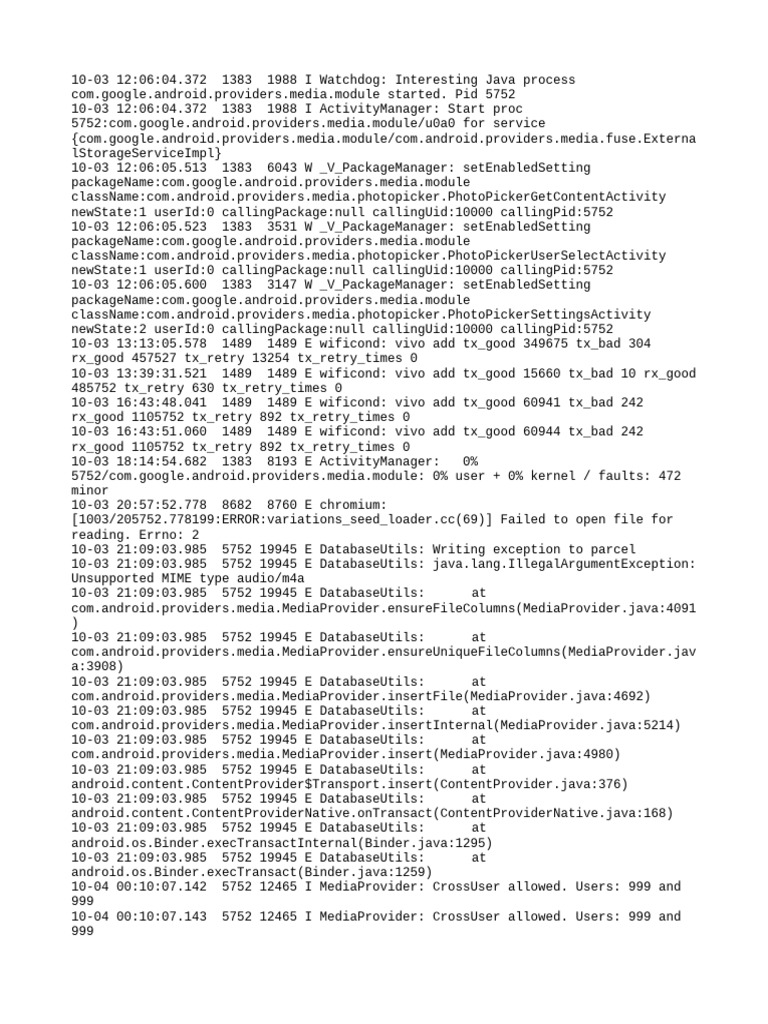 10-03 12:06:04.372 1383 1988 I Watchdog: Interesting Java process com.google.android.providers.media.module started. Pid 5752
10-03 12:06:04.372 1383 1988 I ActivityManager: Start proc 5752:com.google.android.providers.media.module/u0a0 for service {com.google.android.providers.media.module/com.android.providers.media.fuse.ExternalStorageServiceImpl}
10-03 12:06:05.513 1383 6043 W _V_PackageManager: setEnabledSetting packageName:com.google.android.providers.media.module className:com.android.providers.media.photopicker.PhotoPickerGetContentActivity newState:1 userId:0 callingPackage:null callingUid:10000 callingPid:5752
10-03 12:06:05.523 1383 3531 W _V_PackageManager: setEnabledSetting packageName:com.google.android.providers.media.module className:com.android.providers.media.photopicker.PhotoPickerUserSelectActivity newState:1 userId:0 callingPackage:null callingUid:10000 callingPid:5752
10-03 12:06:05.600 1383 3147 W _V_PackageManager: setEnabledSetting packageName:com.google.android.providers.media.module className:com.android.providers.media.photopicker.PhotoPickerSettingsActivity newState:2 userId:0 callingPackage:null callingUid:10000 callingPid:5752
10-03 13:13:05.578 1489 1489 E wificond: vivo add tx_good 349675 tx_bad 304 rx_good 457527 tx_retry 13254 tx_retry_times 0
10-03 13:39:31.521 1489 1489 E wificond: vivo add tx_good 15660 tx_bad 10 rx_good 485752 tx_retry 630 tx_retry_times 0
10-03 16:43:48.041 1489 1489 E wificond: vivo add tx_good 60941 tx_bad 242 rx_good 1105752 tx_retry 892 tx_retry_times 0
10-03 16:43:51.060 1489 1489 E wificond: vivo add tx_good 60944 tx_bad 242 rx_good 1105752 tx_retry 892 tx_retry_times 0
10-03 18:14:54.682 1383 8193 E ActivityManager: 0% 5752/com.google.android.providers.media.module: 0% user + 0% kernel / faults: 472 minor
10-03 20:57:52.778 8682 8760 E chromium: [1003/205752.778199:ERROR:variations_seed_loader.cc(69)] Failed to open file for reading. Errno: 2
10-03 21:09:03.985 5752 19945 E DatabaseUtils: Writing exception to parcel
10-03 21:09:03.985 5752 19945 E DatabaseUtils: java.lang.IllegalArgumentException: Unsupported MIME type audio/m4a
10-03 21:09:03.985 5752 19945 E DatabaseUtils: at com.android.providers.media.MediaProvider.ensureFileColumns(MediaProvider.java:4091)
10-03 21:09:03.985 5752 19945 E DatabaseUtils: at com.android.providers.media.MediaProvider.ensureUniqueFileColumns(MediaProvider.java:3908)
10-03 21:09:03.985 5752 19945 E DatabaseUtils: at com.android.providers.media.MediaProvider.insertFile(MediaProvider.java:4692)
10-03 21:09:03.985 5752 19945 E DatabaseUtils: at com.android.providers.media.MediaProvider.insertInternal(MediaProvider.java:5214)
10-03 21:09:03.985 5752 19945 E DatabaseUtils: at com.android.providers.media.MediaProvider.insert(MediaProvider.java:4980)
10-03 21:09:03.985 5752 19945 E DatabaseUtils: at android.content.ContentProvider$Transport.insert(ContentProvider.java:376)
10-03 21:09:03.985 5752 19945 E DatabaseUtils: at android.content.ContentProviderNative.onTransact(ContentProviderNative.java:168)
10-03 21:09:03.985 5752 19945 E DatabaseUtils: at android.os.Binder.execTransactInternal(Binder.java:1295)
10-03 21:09:03.985 5752 19945 E DatabaseUtils: at android.os.Binder.execTransact(Binder.java:1259)
10-04 00:10:07.142 5752 12465 I MediaProvider: CrossUser allowed. Users: 999 and 999
10-04 00:10:07.143 5752 12465 I MediaProvider: CrossUser allowed. Users: 999 and 999